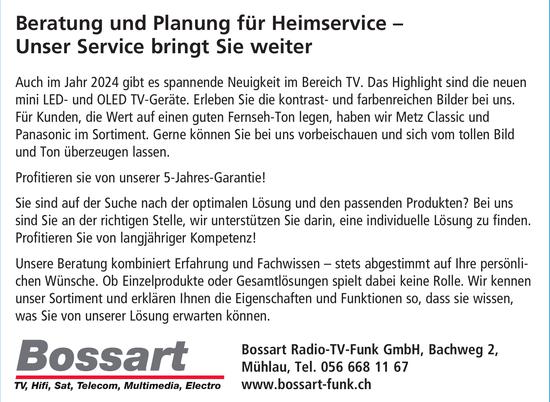 Beratung und Planung für Heimservice – Unser Service bringt Sie weiter

Auch im Jahr 2024 gibt es spannende Neuigkeit im Bereich TV. Das Highlight sind die neuen mini LED- und OLED TV-Geräte. Erleben Sie die kontrast- und farbenreichen Bilder bei uns. Für Kunden, die Wert auf einen guten Fernseh-Ton legen, haben wir Metz Classic und Panasonic im Sortiment. Gerne können Sie bei uns vorbeischauen und sich vom tollen Bild und Ton überzeugen lassen.

Profitieren sie von unserer 5-Jahres-Garantie!

Sie sind auf der Suche nach der optimalen Lösung und den passenden Produkten? Bei uns sind Sie an der richtigen Stelle, wir unterstützen Sie darin, eine individuelle Lösung zu finden. Profitieren Sie von langjähriger Kompetenz!

Unsere Beratung kombiniert Erfahrung und Fachwissen – stets abgestimmt auf Ihre persönlichen Wünsche. Ob Einzelprodukte oder Gesamtlösungen spielt dabei keine Rolle. Wir kennen unser Sortiment und erklären Ihnen die Eigenschaften und Funktionen so, dass sie wissen, was Sie von unserer Lösung erwarten können.

Bossart
TV, Hifi, Sat, Telecom, Multimedia, Electro

Bossart Radio-TV-Funk GmbH, Bachweg 2, Mühlau, Tel. 056 668 11 67
www.bossart-funk.ch